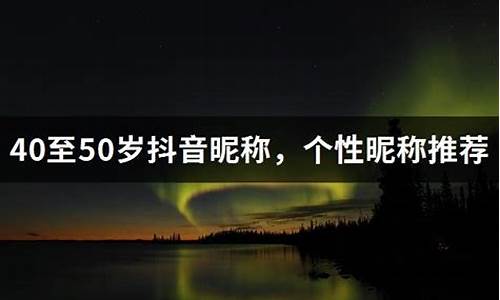 40至50岁抖音昵称，个性昵称推荐